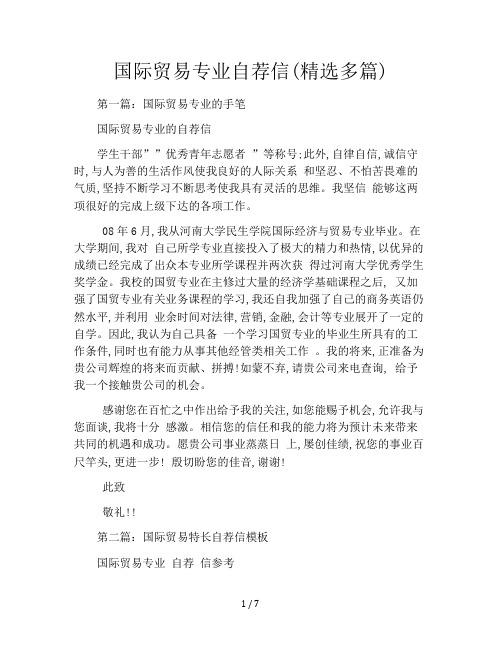 国际贸易专业自荐信(精选多篇)

第一篇：国际贸易专业的手笔

国际贸易专业的自荐信

学生干部””优秀青年志愿者 ”等称号;此外,自律自信,诚信守时,与人为善的生活作风使我良好的人际关系 和坚忍、不怕苦畏难的气质,坚持不断学习不断思考使我具有灵活的思维。我坚信 能够这两项很好的完成上级下达的各项工作。

08年6月,我从河南大学民生学院国际经济与贸易专业毕业。在大学期间,我对 自己所学专业直接投入了极大的精力和热情,以优异的成绩已经完成了出众本专业所学课程并两次获 得过河南大学优秀学生奖学金。我校的国贸专业在主修过大量的经济学基础课程之后, 又加强了国贸专业有关业务课程的学习,我还自我加强了自己的商务英语仍然水平,并利用 业余时间对法律,营销,金融,会计等专业展开了一定的自学。因此,我认为自己具备 一个学习国贸专业的毕业生所具有的工作条件,同时也有能力从事其他经管类相关工作 。我的将来,正准备为贵公司辉煌的将来而贡献、拼搏!如蒙不弃,请贵公司来电查询, 给予我一个接触贵公司的机会。

感谢您在百忙之中作出给予我的关注,如您能赐予机会,允许我与您面谈,我将十分 感激。相信您的信任和我的能力将为预计未来带来共同的机遇和成功。愿贵公司事业蒸蒸日 上,屡创佳绩,祝您的事业百尺竿头,更进一步! 殷切盼您的佳音,谢谢!

此致

敬礼!!

第二篇：国际贸易特长自荐信模板

国际贸易专业 自荐 信参考

1 / 7